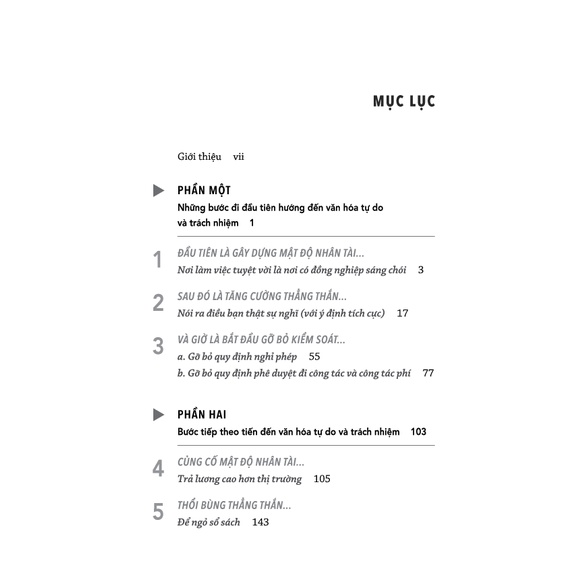 MỤC LỤC

Giới thiệu vii

PHẦN MỘT

Những bước đi đầu tiên hướng đến văn hóa tự do và trách nhiệm 1

1 ĐẦU TIÊN LÀ GÂY DỰNG MẬT ĐỘ NHÂN TÀI...
Nơi làm việc tuyệt vời là nơi có đồng nghiệp sáng chói 3

2 SAU ĐÓ LÀ TĂNG CƯỜNG THẲNG THẮN...
Nói ra điều bạn thật sự nghĩ (với ý định tích cực) 17

3 VÀ GIỜ LÀ BẮT ĐẦU GỠ BỎ KIỂM SOÁT...
a. Gỡ bỏ quy định nghỉ phép 55
b. Gỡ bỏ quy định phê duyệt đi công tác và công tác phí 77

PHẦN HAI

Bước tiếp theo tiến đến văn hóa tự do và trách nhiệm 103

4 CỦNG CỐ MẬT ĐỘ NHÂN TÀI...
Trả lương cao hơn thị trường 105

5 THỔI BÙNG THẲNG THẮN...
Để ngỏ sổ sách 143